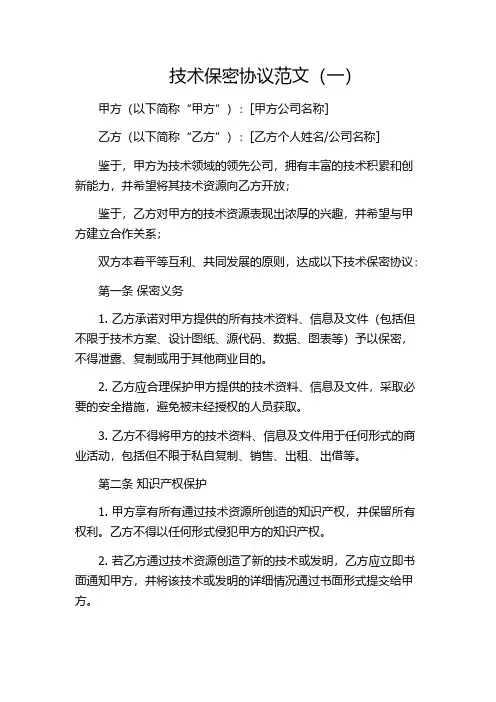 技术保密协议范文（一）

甲方（以下简称“甲方”）：[甲方公司名称]

乙方（以下简称“乙方”）：[乙方个人姓名/公司名称]

鉴于，甲方为技术领域的领先公司，拥有丰富的技术积累和创新能力，并希望将其技术资源向乙方开放；

鉴于，乙方对甲方的技术资源表现出浓厚的兴趣，并希望与甲方建立合作关系；

双方本着平等互利、共同发展的原则，达成以下技术保密协议：

第一条 保密义务

1. 乙方承诺对甲方提供的所有技术资料、信息及文件（包括但不限于技术方案、设计图纸、源代码、数据、图表等）予以保密，不得泄露、复制或用于其他商业目的。

2. 乙方应合理保护甲方提供的技术资料、信息及文件，采取必要的安全措施，避免被未经授权的人员获取。

3. 乙方不得将甲方的技术资料、信息及文件用于任何形式的商业活动，包括但不限于私自复制、销售、出租、出借等。

第二条 知识产权保护

1. 甲方享有所有通过技术资源所创造的知识产权，并保留所有权利。乙方不得以任何形式侵犯甲方的知识产权。

2. 若乙方通过技术资源创造了新的技术或发明，乙方应立即书面通知甲方，并将该技术或发明的详细情况通过书面形式提交给甲方。